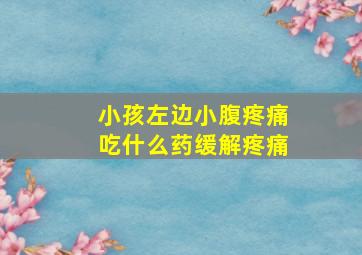 小孩左边小腹疼痛
吃什么药缓解疼痛